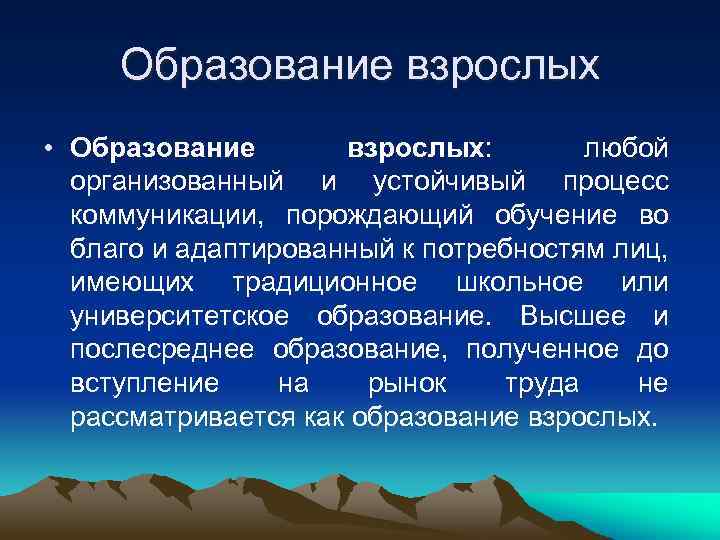 Образование взрослых

• Образование взрослых: любой организованный и устойчивый процесс коммуникации, порождающий обучение во благо и адаптированный к потребностям лиц, имеющих традиционное школьное или университетское образование. Высшее и послесреднее образование, полученное до вступление на рынок труда не рассматривается как образование взрослых.